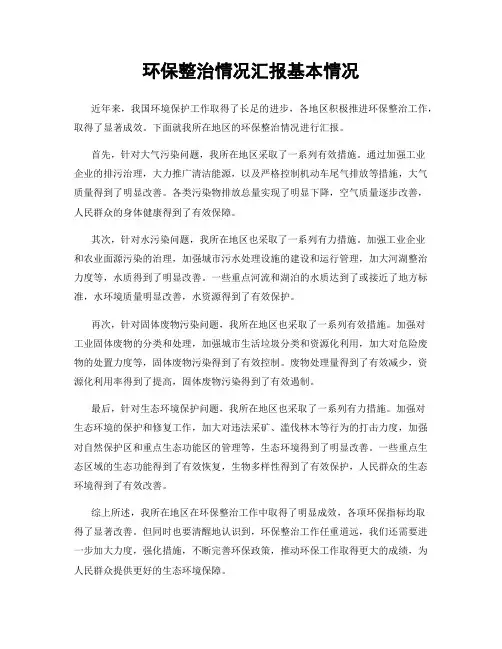 环保整治情况汇报基本情况

近年来，我国环境保护工作取得了长足的进步，各地区积极推进环保整治工作，取得了显著成效。下面就我所在地区的环保整治情况进行汇报。

首先，针对大气污染问题，我所在地区采取了一系列有效措施。通过加强工业企业的排污治理，大力推广清洁能源，以及严格控制机动车尾气排放等措施，大气质量得到了明显改善。各类污染物排放总量实现了明显下降，空气质量逐步改善，人民群众的身体健康得到了有效保障。

其次，针对水污染问题，我所在地区也采取了一系列有力措施。加强工业企业和农业面源污染的治理，加强城市污水处理设施的建设和运行管理，加大河湖整治力度等，水质得到了明显改善。一些重点河流和湖泊的水质达到了或接近了地方标准，水环境质量明显改善，水资源得到了有效保护。

再次，针对固体废物污染问题，我所在地区也采取了一系列有效措施。加强对工业固体废物的分类和处理，加强城市生活垃圾分类和资源化利用，加大对危险废物的处置力度等，固体废物污染得到了有效控制。废物处理量得到了有效减少，资源化利用率得到了提高，固体废物污染得到了有效遏制。

最后，针对生态环境保护问题，我所在地区也采取了一系列有力措施。加强对生态环境的保护和修复工作，加大对违法采矿、滥伐林木等行为的打击力度，加强对自然保护区和重点生态功能区的管理等，生态环境得到了明显改善。一些重点生态区域的生态功能得到了有效恢复，生物多样性得到了有效保护，人民群众的生态环境得到了有效改善。

综上所述，我所在地区在环保整治工作中取得了明显成效，各项环保指标均取得了显著改善。但同时也要清醒地认识到，环保整治工作任重道远，我们还需要进一步加大力度，强化措施，不断完善环保政策，推动环保工作取得更大的成绩，为人民群众提供更好的生态环境保障。